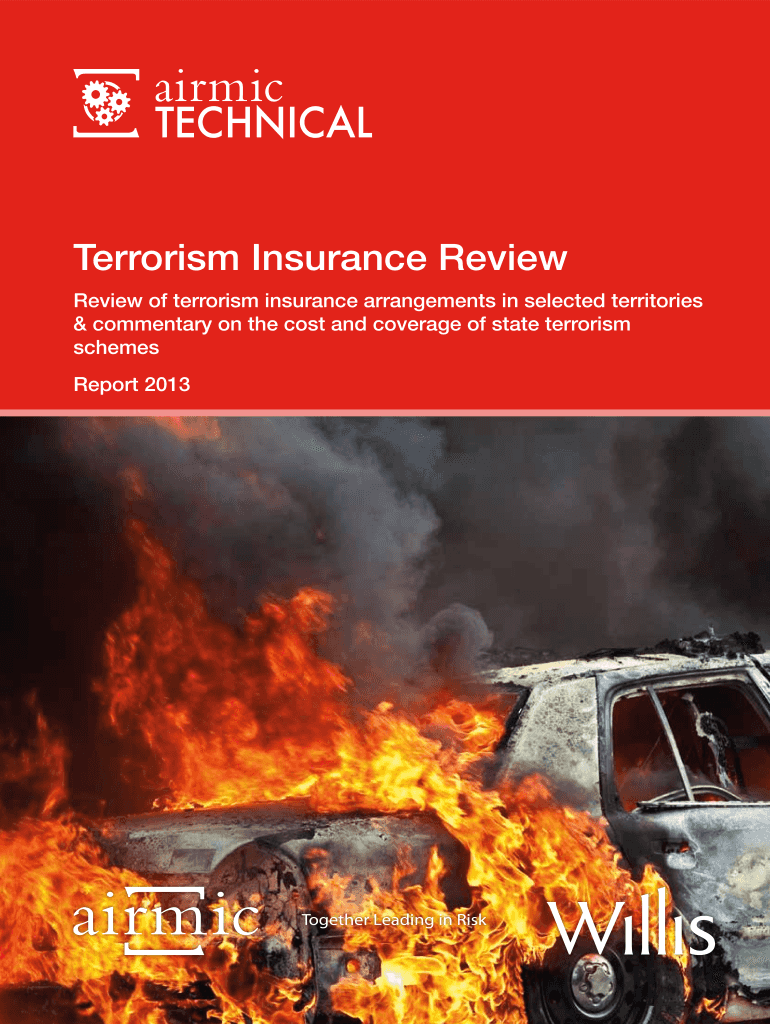 airmic
TECHNICAL

Terrorism Insurance Review

Review of terrorism insurance arrangements in selected territories & commentary on the cost and coverage of state terrorism schemes

Report 2013

airmic Together Leading in Risk

Willis